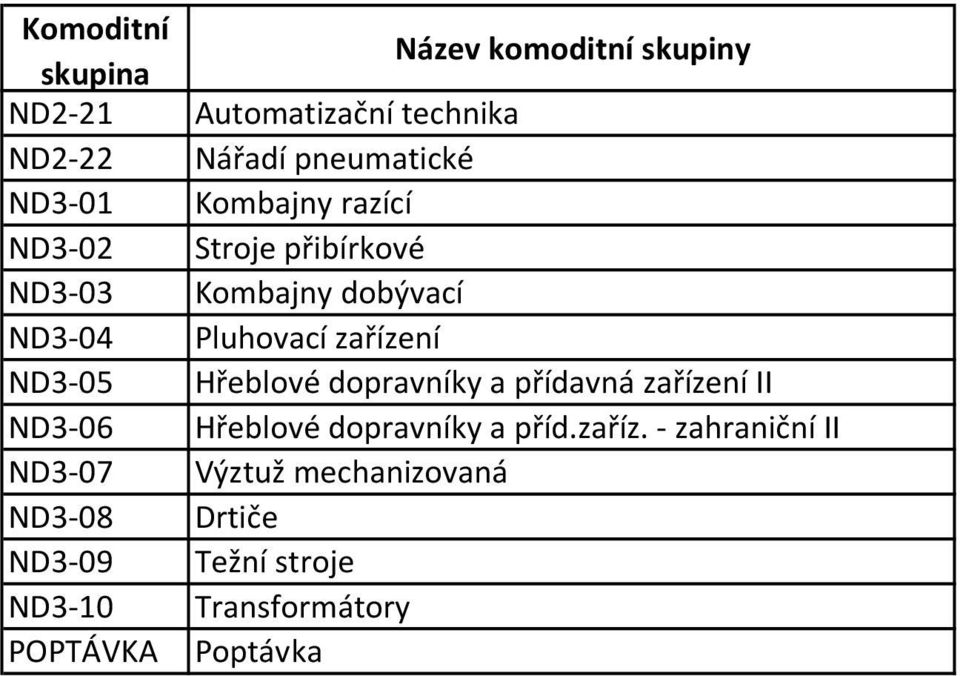 | Komoditní skupina | Název komoditní skupiny |
|---|---|
| ND2-21 | Automatizační technika |
| ND2-22 | Nářadí pneumatické |
| ND3-01 | Kombajny razící |
| ND3-02 | Stroje přibírkové |
| ND3-03 | Kombajny dobývací |
| ND3-04 | Pluhovací zařízení |
| ND3-05 | Hřeblové dopravníky a přídavná zařízení II |
| ND3-06 | Hřeblové dopravníky a příd.zaříz. - zahraniční II |
| ND3-07 | Výztuž mechanizovaná |
| ND3-08 | Drtiče |
| ND3-09 | Težní stroje |
| ND3-10 | Transformátory |
| POPTÁVKA | Poptávka |